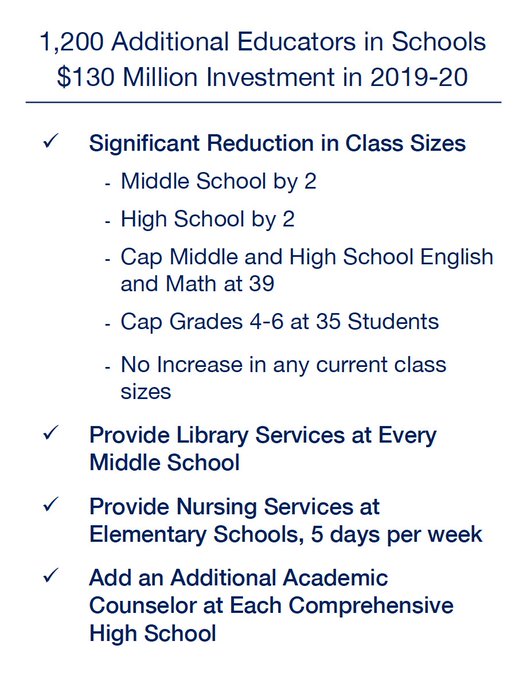 1,200 Additional Educators in Schools
$130 Million Investment in 2019-20

✓ Significant Reduction in Class Sizes
- Middle School by 2
- High School by 2
- Cap Middle and High School English and Math at 39
- Cap Grades 4-6 at 35 Students
- No Increase in any current class sizes

✓ Provide Library Services at Every Middle School

✓ Provide Nursing Services at Elementary Schools, 5 days per week

✓ Add an Additional Academic Counselor at Each Comprehensive High School